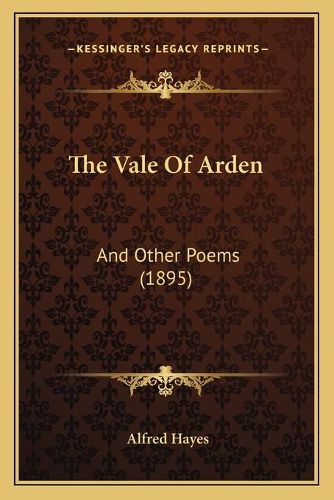 —KESSINGER'S LEGACY REPRINTS—

The Vale Of Arden

And Other Poems (1895)

Alfred Hayes